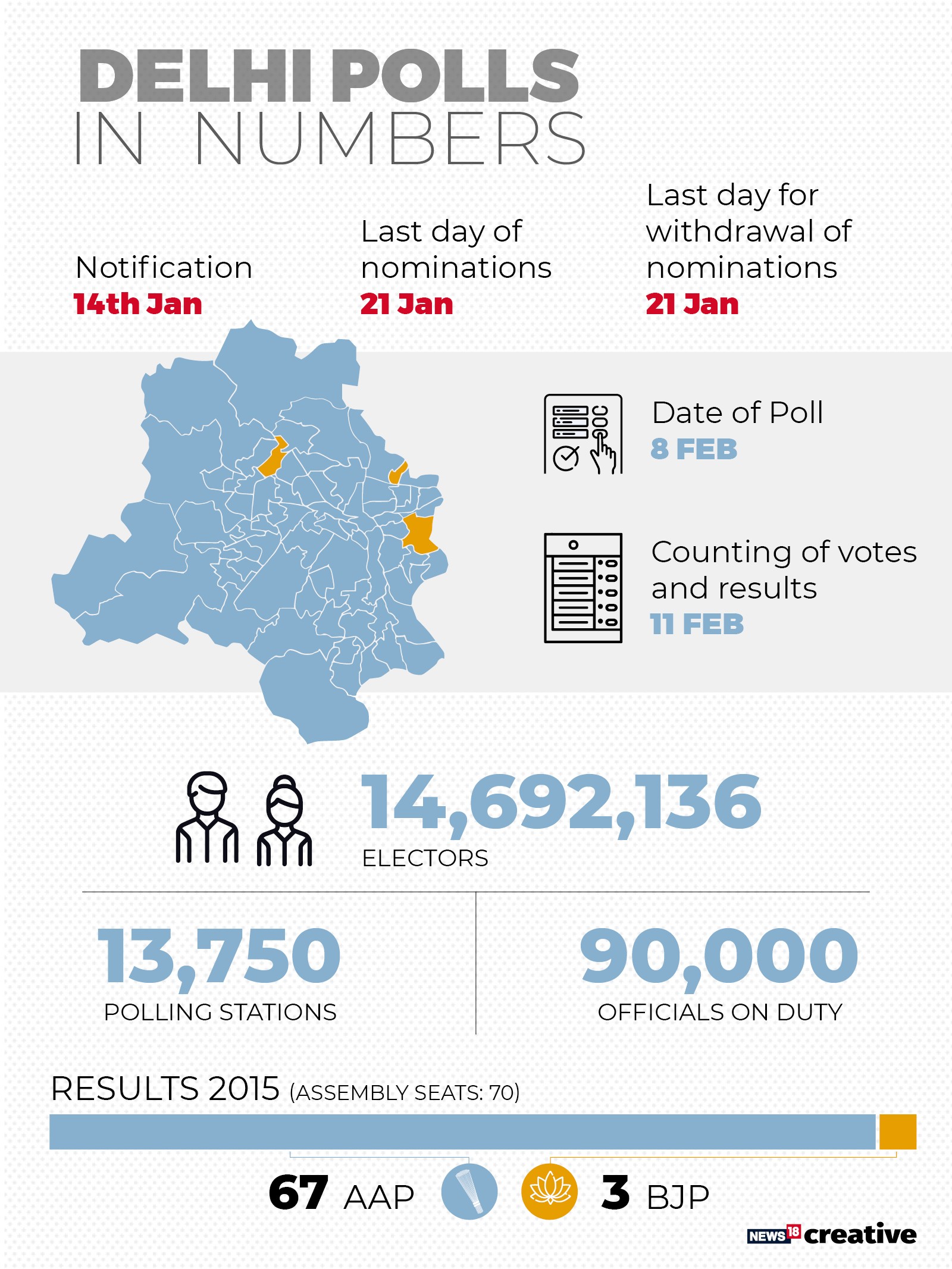 DELHI POLLS
IN NUMBERS

Notification
14th Jan

Last day of nominations
21 Jan

Last day for withdrawal of nominations
21 Jan

Date of Poll
8 FEB

Counting of votes and results
11 FEB

14,692,136
ELECTORS

13,750
POLLING STATIONS

90,000
OFFICIALS ON DUTY

RESULTS 2015 (ASSEMBLY SEATS: 70)

67 AAP 3 BJP

NEWS18 creative